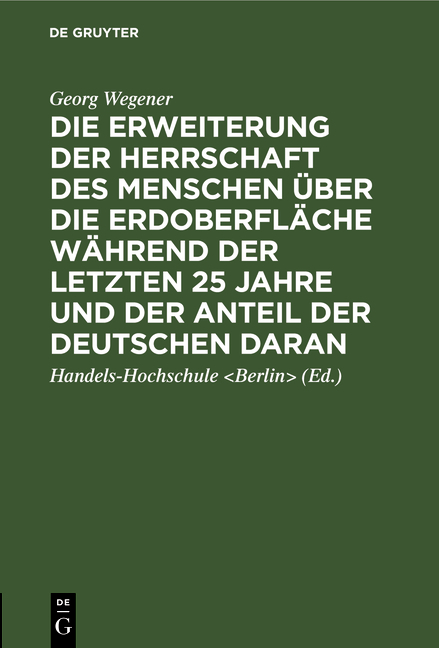 DE GRUYTER

Georg Wegener

DIE ERWEITERUNG DER HERRSCHAFT DES MENSCHEN ÜBER DIE ERDOBERFLÄCHE WÄHREND DER LETZTEN 25 JAHRE UND DER ANTEIL DER DEUTSCHEN DARAN

Handels-Hochschule <Berlin> (Ed.)

DE
G